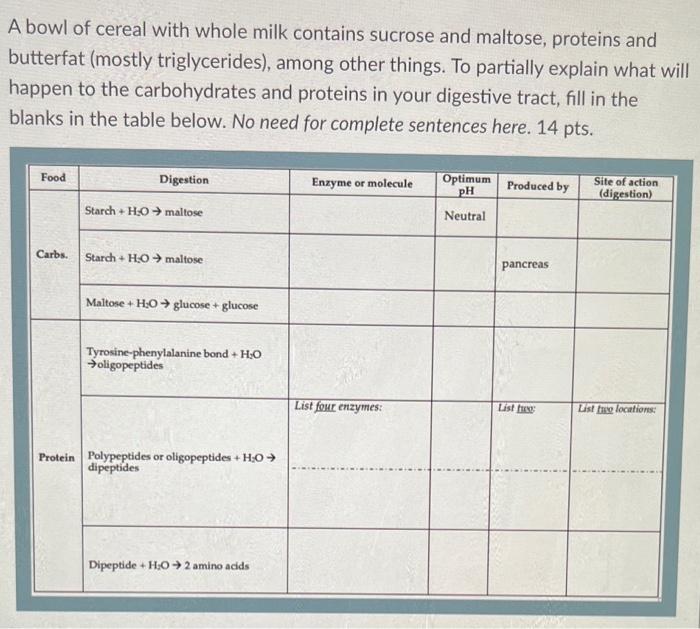 A bowl of cereal with whole milk contains sucrose and maltose, proteins and butterfat (mostly triglycerides), among other things. To partially explain what will happen to the carbohydrates and proteins in your digestive tract, fill in the blanks in the table below. No need for complete sentences here. 14 pts.

| Food | Digestion | Enzyme or molecule | Optimum pH | Produced by | Site of action (digestion) |
|---|---|---|---|---|---|
| | Starch + $H_2O$ → maltose | | Neutral | | |
| Carbs. | Starch + $H_2O$ → maltose | | | pancreas | |
| | Maltose + $H_2O$ → glucose + glucose | | | | |
| | Tyrosine-phenylalanine bond + $H_2O$ →oligopeptides | | | | |
| Protein | Polypeptides or oligopeptides + $H_2O$ → dipeptides | List four enzymes: | | List two: | List two locations: |
| | Dipeptide + $H_2O$ → 2 amino acids | | | | |